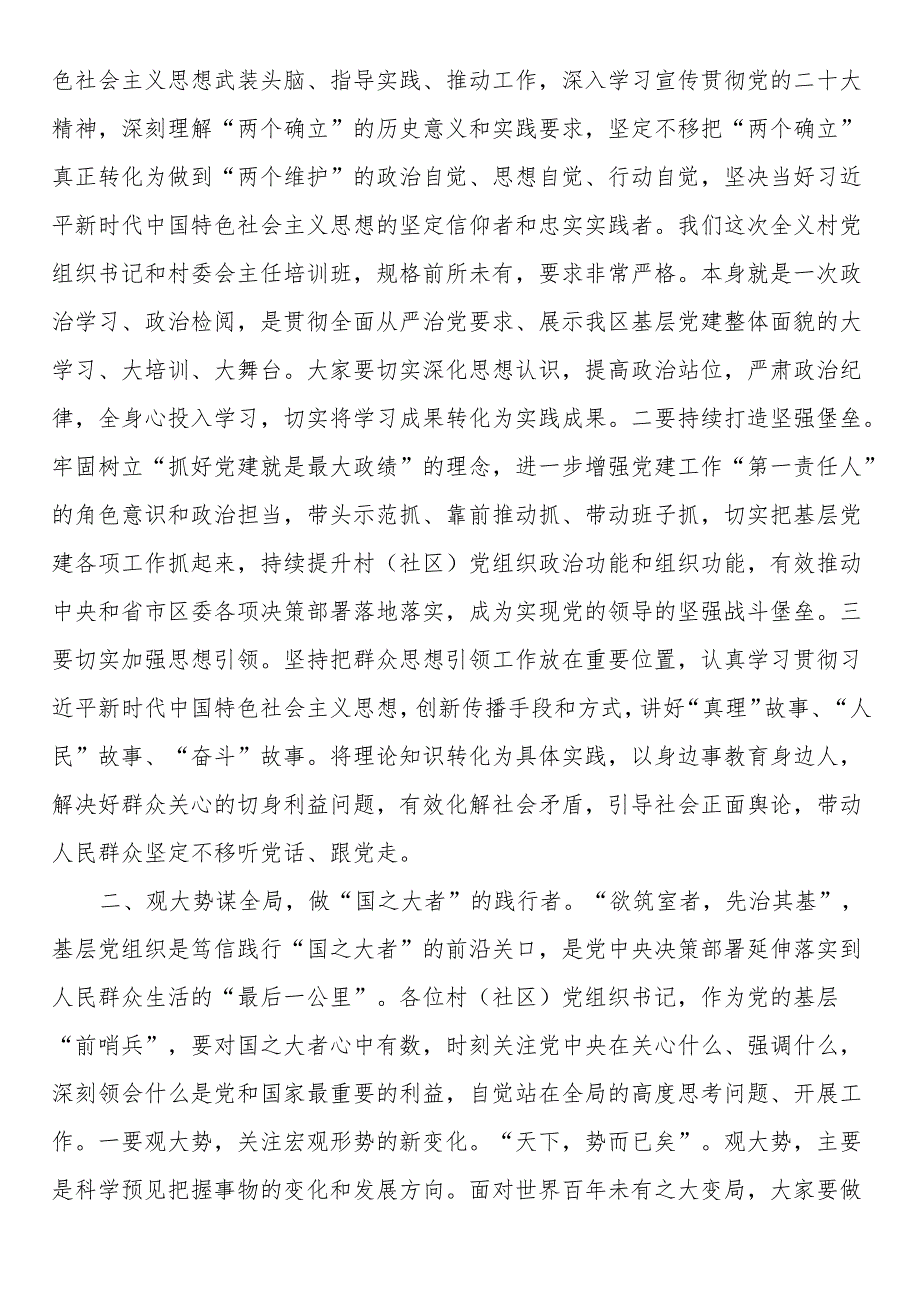 色社会主义思想武装头脑、指导实践、推动工作，深入学习宣传贯彻党的二十大精神，深刻理解“两个确立”的历史意义和实践要求，坚定不移把“两个确立”真正转化为做到“两个维护”的政治自觉、思想自觉、行动自觉，坚决当好习近平新时代中国特色社会主义思想的坚定信仰者和忠实实践者。我们这次全义村党组织书记和村委会主任培训班，规格前所未有，要求非常严格。本身就是一次政治学习、政治检阅，是贯彻全面从严治党要求、展示我区基层党建整体面貌的大学习、大培训、大舞台。大家要切实深化思想认识，提高政治站位，严肃政治纪律，全身心投入学习，切实将学习成果转化为实践成果。二要持续打造坚强堡垒。牢固树立“抓好党建就是最大政绩”的理念，进一步增强党建工作“第一责任人”的角色意识和政治担当，带头示范抓、靠前推动抓、带动班子抓，切实把基层党建各项工作抓起来，持续提升村（社区）党组织政治功能和组织功能，有效推动中央和省市区委各项决策部署落地落实，成为实现党的领导的坚强战斗堡垒。三要切实加强思想引领。坚持把群众思想引领工作放在重要位置，认真学习贯彻习近平新时代中国特色社会主义思想，创新传播手段和方式，讲好“真理”故事、“人民”故事、“奋斗”故事。将理论知识转化为具体实践，以身边事教育身边人，解决好群众关心的切身利益问题，有效化解社会矛盾，引导社会正面舆论，带动人民群众坚定不移听党话、跟党走。

二、观大势谋全局，做“国之大者”的践行者。“欲筑室者，先治其基”，基层党组织是笃信践行“国之大者”的前沿关口，是党中央决策部署延伸落实到人民群众生活的“最后一公里”。各位村（社区）党组织书记，作为党的基层“前哨兵”，要对国之大者心中有数，时刻关注党中央在关心什么、强调什么，深刻领会什么是党和国家最重要的利益，自觉站在全局的高度思考问题、开展工作。一要观大势，关注宏观形势的新变化。“天下，势而已矣”。观大势，主要是科学预见把握事物的变化和发展方向。面对世界百年未有之大变局，大家要做